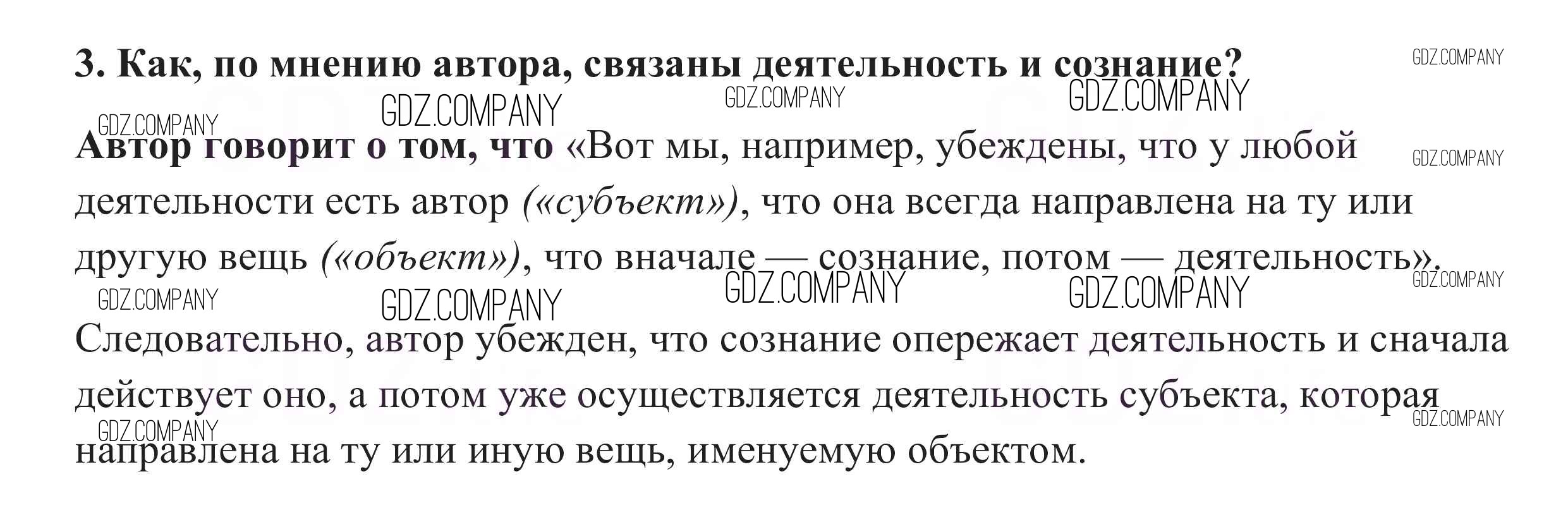 3. Как, по мнению автора, связаны деятельность и сознание?

Автор говорит о том, что «Вот мы, например, убеждены, что у любой деятельности есть автор («субъект»), что она всегда направлена на ту или другую вещь («объект»), что вначале — сознание, потом — деятельность».

Следовательно, автор убежден, что сознание опережает деятельность и сначала действует оно, а потом уже осуществляется деятельность субъекта, которая направлена на ту или иную вещь, именуемую объектом.

GDZ.COMPANY